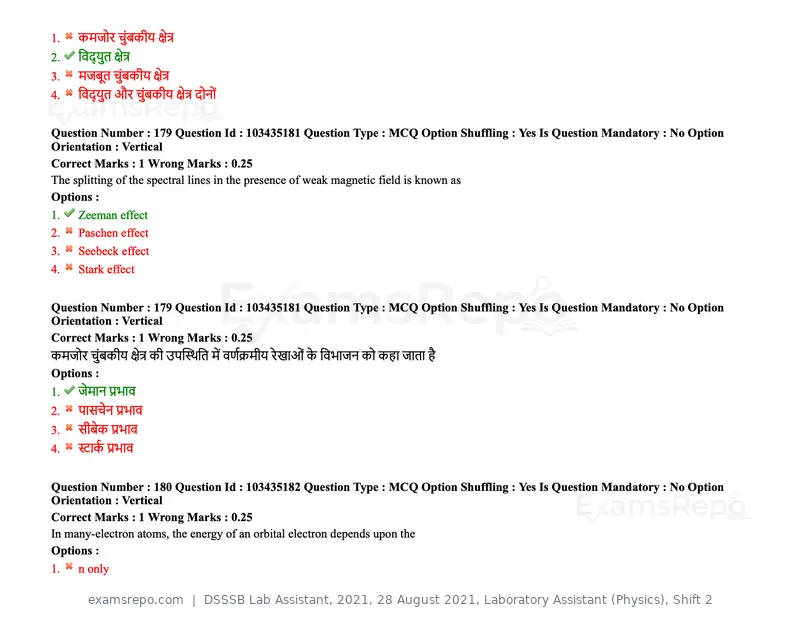 1. ✖ कमजोर चुंबकीय क्षेत्र
2. ✔ विद्युत क्षेत्र
3. ✖ मजबूत चुंबकीय क्षेत्र
4. ✖ विद्युत और चुंबकीय क्षेत्र दोनों

Question Number : 179 Question Id : 103435181 Question Type : MCQ Option Shuffling : Yes Is Question Mandatory : No Option Orientation : Vertical
Correct Marks : 1 Wrong Marks : 0.25
The splitting of the spectral lines in the presence of weak magnetic field is known as
Options :
1. ✔ Zeeman effect
2. ✖ Paschen effect
3. ✖ Seebeck effect
4. ✖ Stark effect

Question Number : 179 Question Id : 103435181 Question Type : MCQ Option Shuffling : Yes Is Question Mandatory : No Option Orientation : Vertical
Correct Marks : 1 Wrong Marks : 0.25
कमजोर चुंबकीय क्षेत्र की उपस्थिति में वर्णक्रमीय रेखाओं के विभाजन को कहा जाता है
Options :
1. ✔ जेमान प्रभाव
2. ✖ पासचेन प्रभाव
3. ✖ सीबेक प्रभाव
4. ✖ स्टार्क प्रभाव

Question Number : 180 Question Id : 103435182 Question Type : MCQ Option Shuffling : Yes Is Question Mandatory : No Option Orientation : Vertical
Correct Marks : 1 Wrong Marks : 0.25
In many-electron atoms, the energy of an orbital electron depends upon the
Options :
1. ✖ n only

examsrepo.com | DSSSB Lab Assistant, 2021, 28 August 2021, Laboratory Assistant (Physics), Shift 2

ExamsRepo